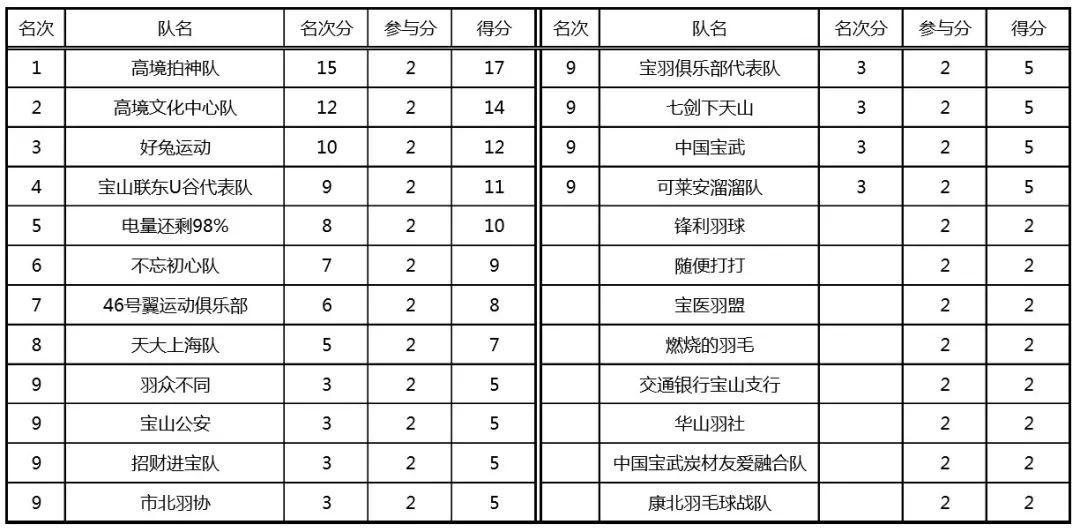 | 名次 | 队名 | 名次分 | 参与分 | 得分 | 名次 | 队名 | 名次分 | 参与分 | 得分 |
|---|---|---|---|---|---|---|---|---|---|
| 1 | 高境拍神队 | 15 | 2 | 17 | 9 | 宝羽俱乐部代表队 | 3 | 2 | 5 |
| 2 | 高境文化中心队 | 12 | 2 | 14 | 9 | 七剑下天山 | 3 | 2 | 5 |
| 3 | 好兔运动 | 10 | 2 | 12 | 9 | 中国宝武 | 3 | 2 | 5 |
| 4 | 宝山联东U谷代表队 | 9 | 2 | 11 | 9 | 可莱安溜溜队 | 3 | 2 | 5 |
| 5 | 电量还剩98% | 8 | 2 | 10 |  | 锋利羽球 |  | 2 | 2 |
| 6 | 不忘初心队 | 7 | 2 | 9 |  | 随便打打 |  | 2 | 2 |
| 7 | 46号翼运动俱乐部 | 6 | 2 | 8 |  | 宝医羽盟 |  | 2 | 2 |
| 8 | 天大上海队 | 5 | 2 | 7 |  | 燃烧的羽毛 |  | 2 | 2 |
| 9 | 羽众不同 | 3 | 2 | 5 |  | 交通银行宝山支行 |  | 2 | 2 |
| 9 | 宝山公安 | 3 | 2 | 5 |  | 华山羽社 |  | 2 | 2 |
| 9 | 招财进宝队 | 3 | 2 | 5 |  | 中国宝武炭材友爱融合队 |  | 2 | 2 |
| 9 | 市北羽协 | 3 | 2 | 5 |  | 康北羽毛球战队 |  | 2 | 2 |